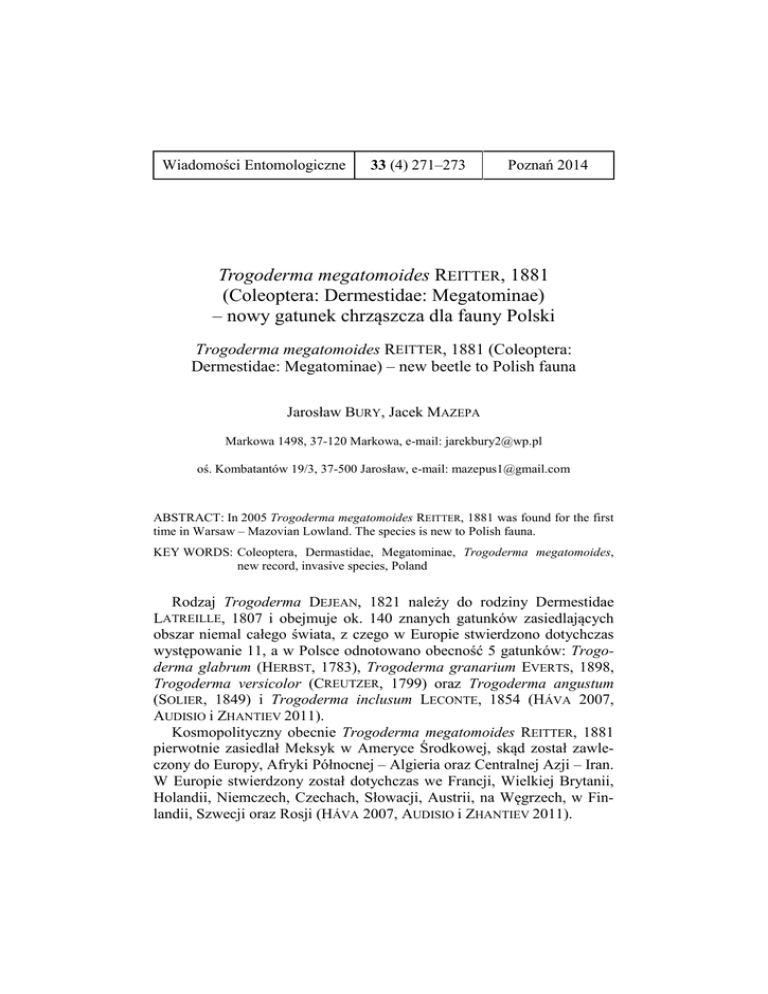 | Wiadomości Entomologiczne | 33 (4) 271–273 | Poznań 2014 |
|---|---|---|

Trogoderma megatomoides REITTER, 1881 (Coleoptera: Dermestidae: Megatominae) – nowy gatunek chrząszcza dla fauny Polski

Trogoderma megatomoides REITTER, 1881 (Coleoptera: Dermestidae: Megatominae) – new beetle to Polish fauna

Jarosław BURY, Jacek MAZEPA

Markowa 1498, 37-120 Markowa, e-mail: jarekbury2@wp.pl

oś. Kombatantów 19/3, 37-500 Jarosław, e-mail: mazepus1@gmail.com

ABSTRACT: In 2005 Trogoderma megatomoides REITTER, 1881 was found for the first time in Warsaw – Mazovian Lowland. The species is new to Polish fauna.

KEY WORDS: Coleoptera, Dermastidae, Megatominae, Trogoderma megatomoides, new record, invasive species, Poland

Rodzaj Trogoderma DEJEAN, 1821 należy do rodziny Dermestidae LATREILLE, 1807 i obejmuje ok. 140 znanych gatunków zasiedlających obszar niemal całego świata, z czego w Europie stwierdzono dotychczas występowanie 11, a w Polsce odnotowano obecność 5 gatunków: Trogoderma glabrum (HERBST, 1783), Trogoderma granarium EVERTS, 1898, Trogoderma versicolor (CREUTZER, 1799) oraz Trogoderma angustum (SOLIER, 1849) i Trogoderma inclusum LECONTE, 1854 (HÁVA 2007, AUDISIO i ZHANTIEV 2011).

Kosmopolityczny obecnie Trogoderma megatomoides REITTER, 1881 pierwotnie zasiedlał Meksyk w Ameryce Środkowej, skąd został zawleczony do Europy, Afryki Północnej – Algieria oraz Centralnej Azji – Iran. W Europie stwierdzony został dotychczas we Francji, Wielkiej Brytanii, Holandii, Niemczech, Czechach, Słowacji, Austrii, na Węgrzech, w Finlandii, Szwecji oraz Rosji (HÁVA 2007, AUDISIO i ZHANTIEV 2011).